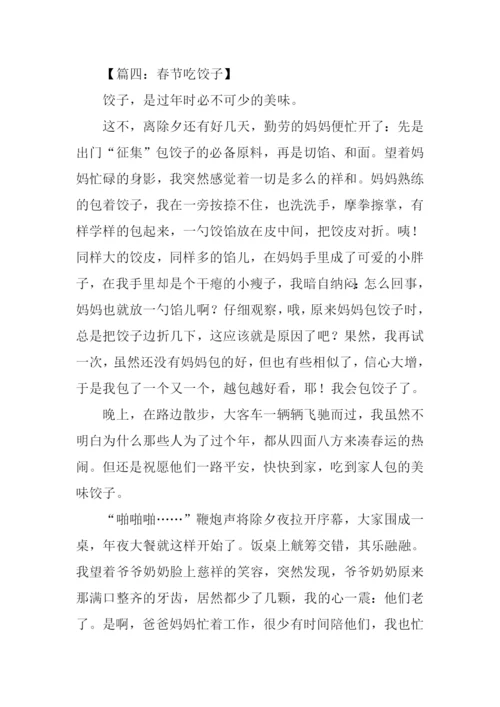 【篇四：春节吃饺子】

饺子，是过年时必不可少的美味。

这不，离除夕还有好几天，勤劳的妈妈便忙开了：先是出门“征集”包饺子的必备原料，再是切馅、和面。望着妈妈忙碌的身影，我突然感觉着一切是多么的祥和。妈妈熟练的包着饺子，我在一旁按捺不住，也洗洗手，摩拳擦掌，有样学样的包起来，一勺饺馅放在皮中间，把饺皮对折。咦！同样大的饺皮，同样多的馅儿，在妈妈手里成了可爱的小胖子，在我手里却是个干瘪的小瘦子，我暗自纳闷：怎么回事，妈妈也就放一勺馅儿啊？仔细观察，哦，原来妈妈包饺子时，总是把饺子边折几下，这应该就是原因了吧？果然，我再试一次，虽然还没有妈妈包的好，但也有些相似了，信心大增，于是我包了一个又一个，越包越好看，耶！我会包饺子了。

晚上，在路边散步，大客车一辆辆飞驰而过，我虽然不明白为什么那些人为了过个年，都从四面八方来凑春运的热闹。但还是祝愿他们一路平安，快快到家，吃到家人包的美味饺子。

“啪啪啪……”鞭炮声将除夕夜拉开序幕，大家围成一桌，年夜大餐就这样开始了。饭桌上觥筹交错，其乐融融。我望着爷爷奶奶脸上慈祥的笑容，突然发现，爷爷奶奶原来那满口整齐的牙齿，居然都少了几颗，我的心一震：他们老了。是啊，爸爸妈妈忙着工作，很少有时间陪他们，我也忙